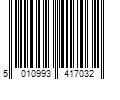 5 010993 417032